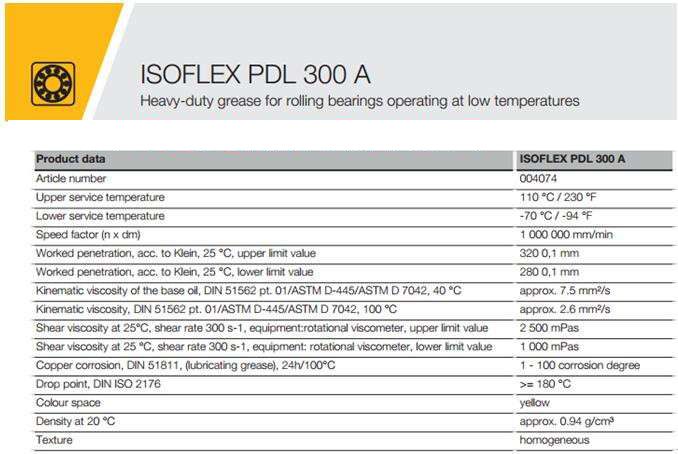 ISOFLEX PDL 300 A

Heavy-duty grease for rolling bearings operating at low temperatures

| Product data | ISOFLEX PDL 300 A |
|---|---|
| Article number | 004074 |
| Upper service temperature | 110 °C / 230 °F |
| Lower service temperature | -70 °C / -94 °F |
| Speed factor (n x dm) | 1 000 000 mm/min |
| Worked penetration, acc. to Klein, 25 °C, upper limit value | 320 0,1 mm |
| Worked penetration, acc. to Klein, 25 °C, lower limit value | 280 0,1 mm |
| Kinematic viscosity of the base oil, DIN 51562 pt. 01/ASTM D-445/ASTM D 7042, 40 °C | approx. 7.5 mm²/s |
| Kinematic viscosity, DIN 51562 pt. 01/ASTM D-445/ASTM D 7042, 100 °C | approx. 2.6 mm²/s |
| Shear viscosity at 25°C, shear rate 300 s-1, equipment:rotational viscometer, upper limit value | 2 500 mPas |
| Shear viscosity at 25 °C, shear rate 300 s-1, equipment: rotational viscometer, lower limit value | 1 000 mPas |
| Copper corrosion, DIN 51811, (lubricating grease), 24h/100°C | 1 - 100 corrosion degree |
| Drop point, DIN ISO 2176 | >= 180 °C |
| Colour space | yellow |
| Density at 20 °C | approx. 0.94 g/cm³ |
| Texture | homogeneous |